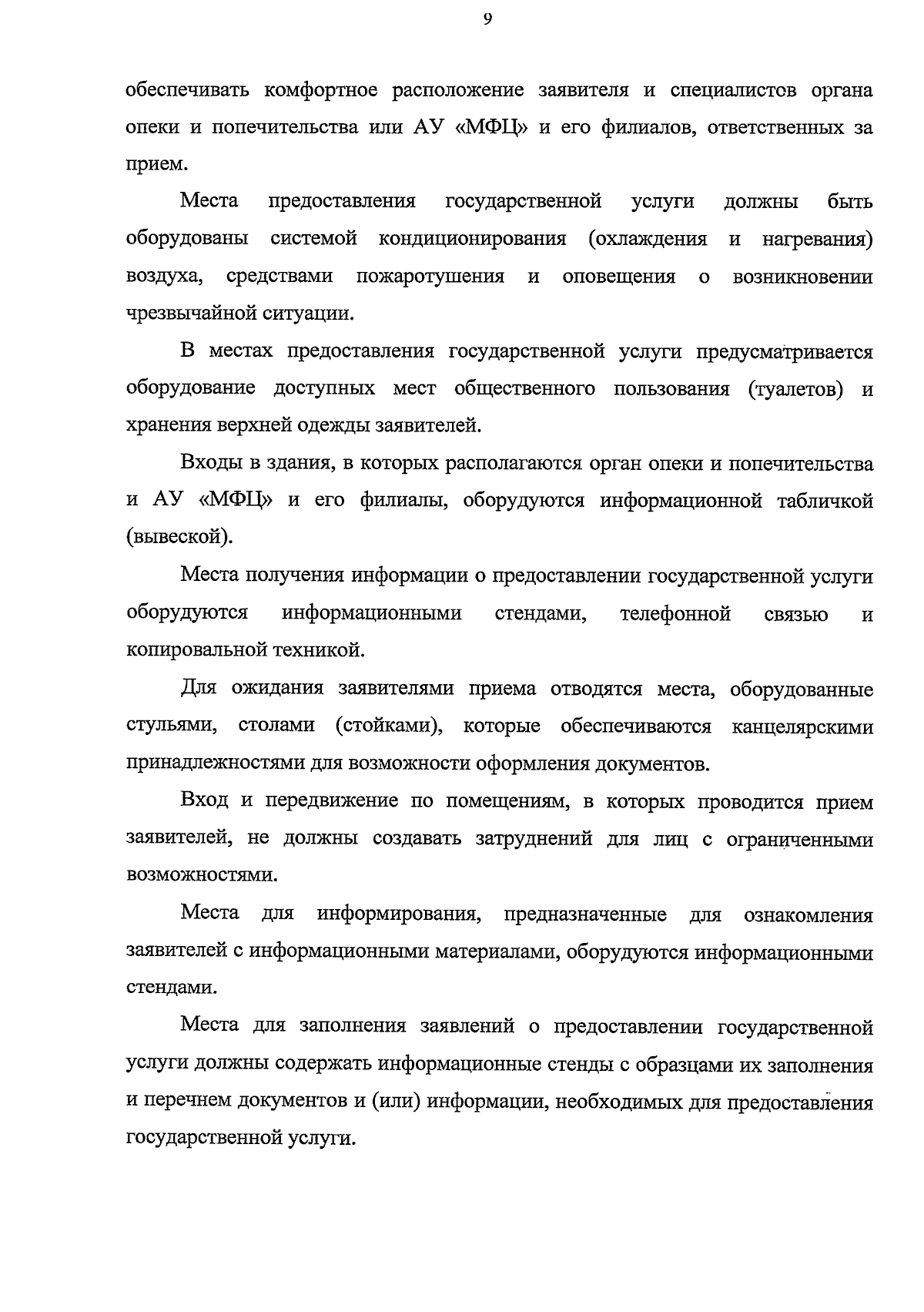 9

обеспечивать комфортное расположение заявителя и специалистов органа опеки и попечительства или АУ «МФЦ» и его филиалов, ответственных за прием.

Места предоставления государственной услуги должны быть оборудованы системой кондиционирования (охлаждения и нагревания) воздуха, средствами пожаротушения и оповещения о возникновении чрезвычайной ситуации.

В местах предоставления государственной услуги предусматривается оборудование доступных мест общественного пользования (туалетов) и хранения верхней одежды заявителей.

Входы в здания, в которых располагаются орган опеки и попечительства и АУ «МФЦ» и его филиалы, оборудуются информационной табличкой (вывеской).

Места получения информации о предоставлении государственной услуги оборудуются информационными стендами, телефонной связью и копировальной техникой.

Для ожидания заявителями приема отводятся места, оборудованные стульями, столами (стойками), которые обеспечиваются канцелярскими принадлежностями для возможности оформления документов.

Вход и передвижение по помещениям, в которых проводится прием заявителей, не должны создавать затруднений для лиц с ограниченными возможностями.

Места для информирования, предназначенные для ознакомления заявителей с информационными материалами, оборудуются информационными стендами.

Места для заполнения заявлений о предоставлении государственной услуги должны содержать информационные стенды с образцами их заполнения и перечнем документов и (или) информации, необходимых для предоставления государственной услуги.